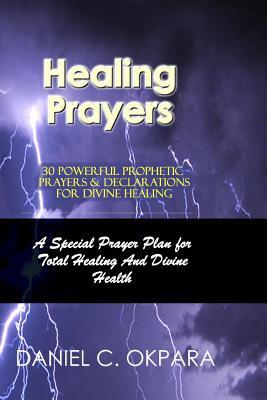 Healing Prayers

30 POWERFUL PROPHETIC PRAYERS & DECLARATIONS FOR DIVINE HEALING

A Special Prayer Plan for Total Healing And Divine Health

DANIEL C. OKPARA